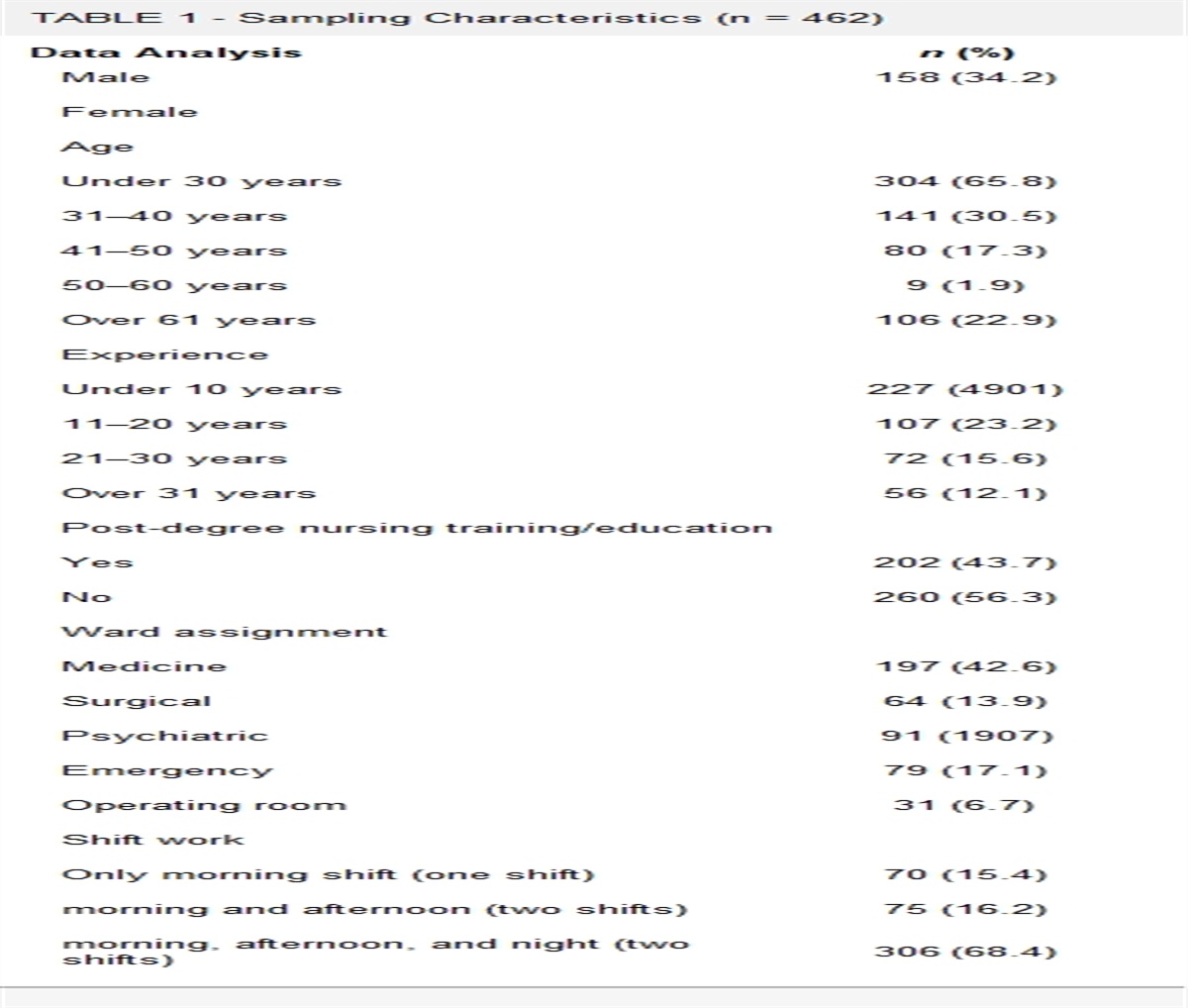 TABLE 1 - Sampling Characteristics (n = 462)

| Data Analysis | n (%) |
|---|---|
| Male | 158 (34.2) |
| Female | |
| Age | |
| Under 30 years | 304 (65.8) |
| 31–40 years | 141 (30.5) |
| 41–50 years | 80 (17.3) |
| 50–60 years | 9 (1.9) |
| Over 61 years | 106 (22.9) |
| Experience | |
| Under 10 years | 227 (4901) |
| 11–20 years | 107 (23.2) |
| 21–30 years | 72 (15.6) |
| Over 31 years | 56 (12.1) |
| Post-degree nursing training/education | |
| Yes | 202 (43.7) |
| No | 260 (56.3) |
| Ward assignment | |
| Medicine | 197 (42.6) |
| Surgical | 64 (13.9) |
| Psychiatric | 91 (1907) |
| Emergency | 79 (17.1) |
| Operating room | 31 (6.7) |
| Shift work | |
| Only morning shift (one shift) | 70 (15.4) |
| morning and afternoon (two shifts) | 75 (16.2) |
| morning, afternoon, and night (two shifts) | 306 (68.4) |